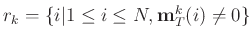 $r_k = \{i | 1 \leq i \leq N, \mathbf{m}_T^k(i) \neq 0\}$